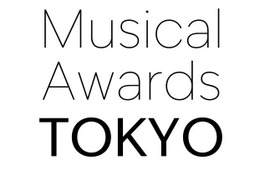 Musical
Awards
TOKYO